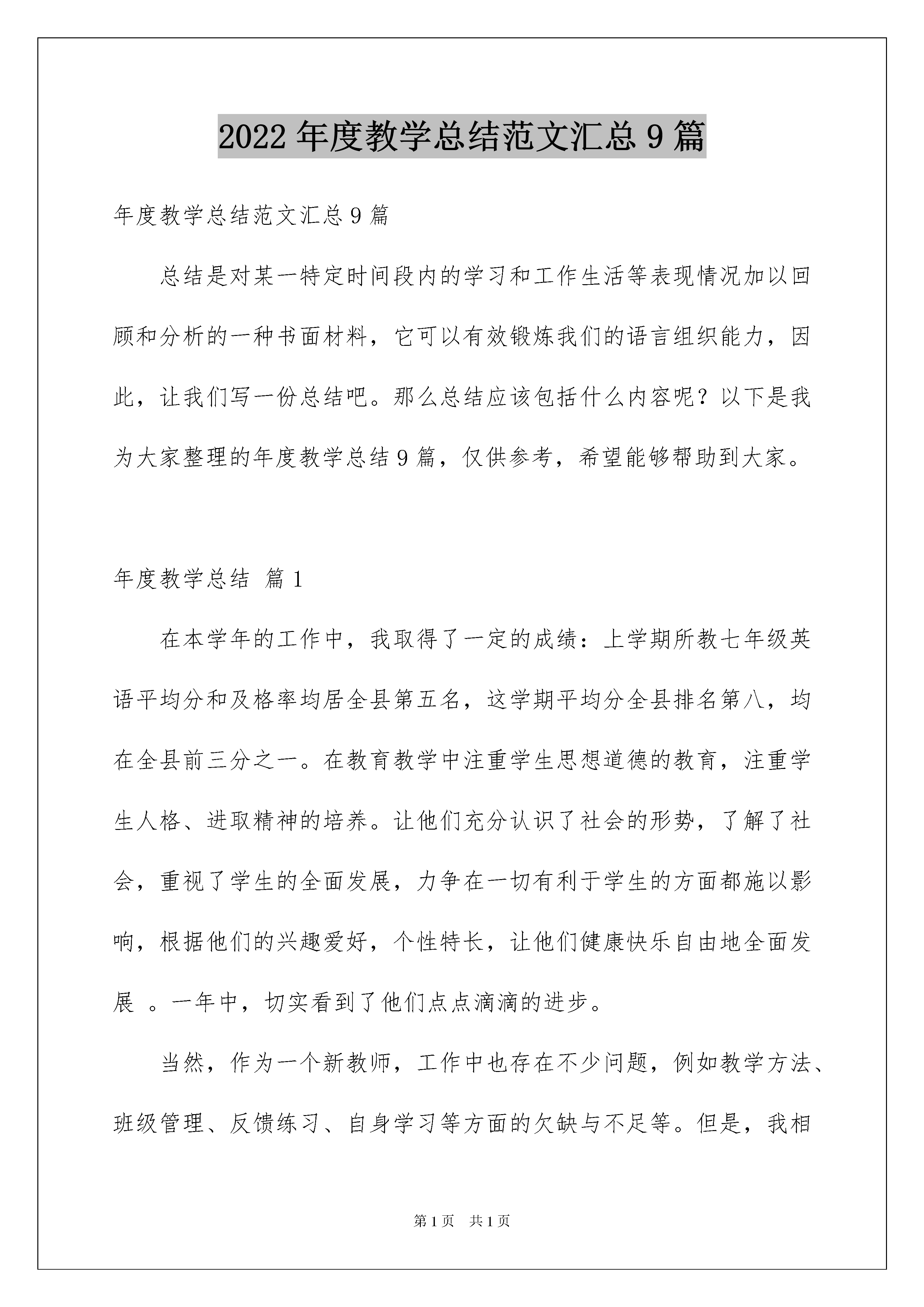 2022 年度教学总结范文汇总 9 篇

年度教学总结范文汇总 9 篇

总结是对某一特定时间段内的学习和工作生活等表现情况加以回顾和分析的一种书面材料，它可以有效锻炼我们的语言组织能力，因此，让我们写一份总结吧。那么总结应该包括什么内容呢？以下是我为大家整理的年度教学总结 9 篇，仅供参考，希望能够帮助到大家。

年度教学总结 篇 1

在本学年的工作中，我取得了一定的成绩：上学期所教七年级英语平均分和及格率均居全县第五名，这学期平均分全县排名第八，均在全县前三分之一。在教育教学中注重学生思想道德的教育，注重学生人格、进取精神的培养。让他们充分认识了社会的形势，了解了社会，重视了学生的全面发展，力争在一切有利于学生的方面都施以影响，根据他们的兴趣爱好，个性特长，让他们健康快乐自由地全面发展 。一年中，切实看到了他们点点滴滴的进步。

当然，作为一个新教师，工作中也存在不少问题，例如教学方法、班级管理、反馈练习、自身学习等方面的欠缺与不足等。但是，我相

第 1 页 共 1 页